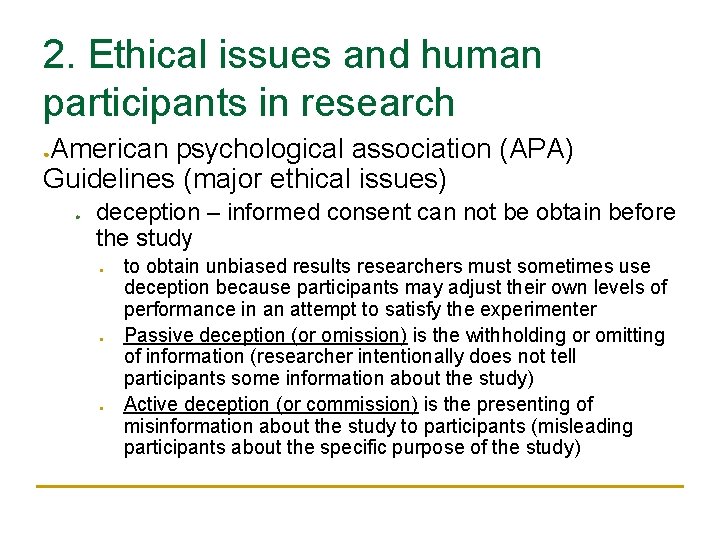 2. Ethical issues and human participants in research

American psychological association (APA) Guidelines (major ethical issues)

deception – informed consent can not be obtain before the study

to obtain unbiased results researchers must sometimes use deception because participants may adjust their own levels of performance in an attempt to satisfy the experimenter

Passive deception (or omission) is the withholding or omitting of information (researcher intentionally does not tell participants some information about the study)

Active deception (or commission) is the presenting of misinformation about the study to participants (misleading participants about the specific purpose of the study)